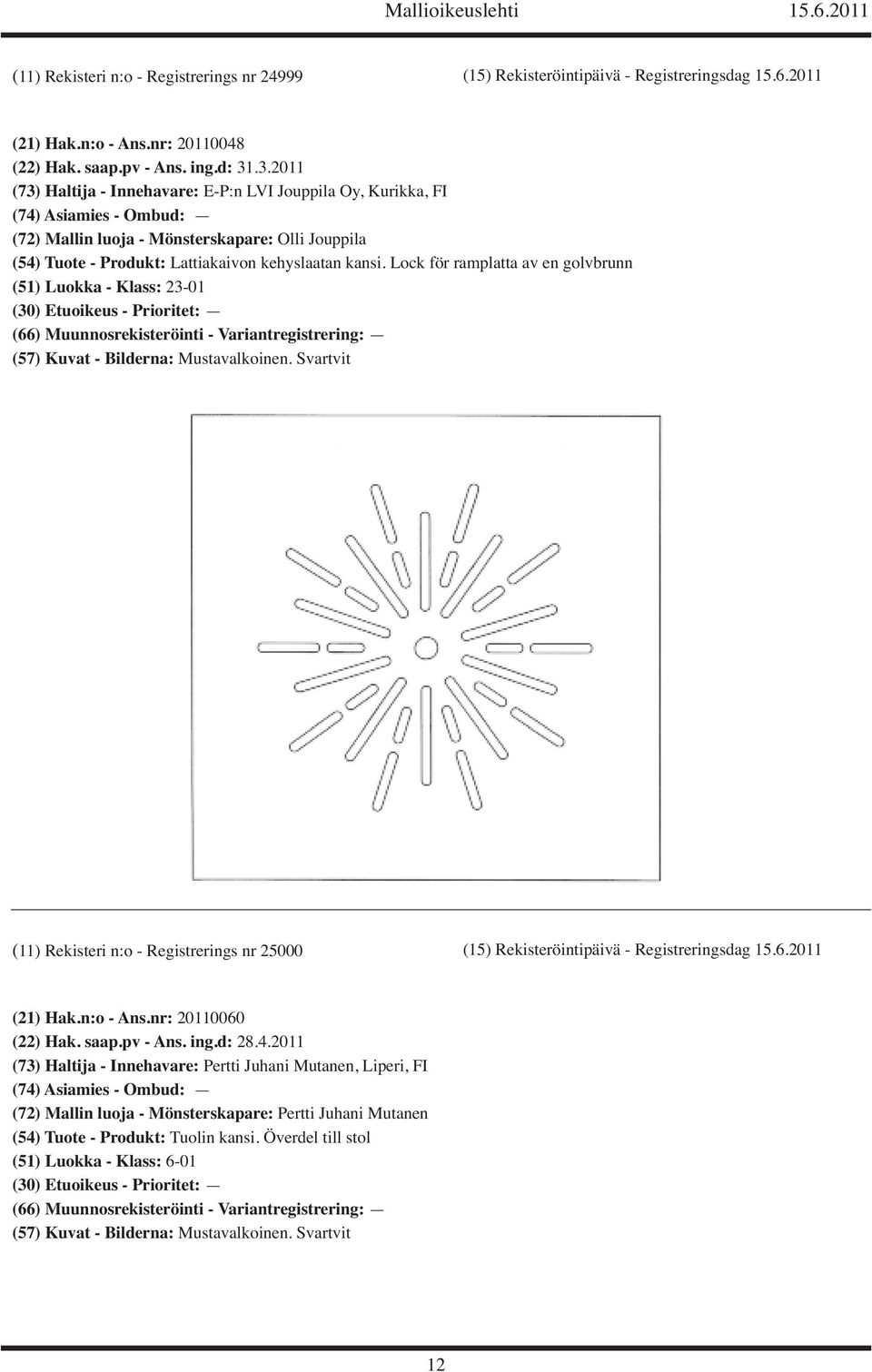 Mallioikeuslehti 15.6.2011

(11) Rekisteri n:o - Registrerings nr 24999

(15) Rekisteröintipäivä - Registreringsdag 15.6.2011

(21) Hak.n:o - Ans.nr: 20110048
(22) Hak. saap.pv - Ans. ing.d: 31.3.2011
(73) Haltija - Innehavare: E-P:n LVI Jouppila Oy, Kurikka, FI
(74) Asiamies - Ombud: —
(72) Mallin luoja - Mönsterskapare: Olli Jouppila
(54) Tuote - Produkt: Lattiakaivon kehyslaatan kansi. Lock för ramplatta av en golvbrunn
(51) Luokka - Klass: 23-01
(30) Etuoikeus - Prioritet: —
(66) Muunnosrekisteröinti - Variantregistrering: —
(57) Kuvat - Bilderna: Mustavalkoinen. Svartvit

(11) Rekisteri n:o - Registrerings nr 25000

(15) Rekisteröintipäivä - Registreringsdag 15.6.2011

(21) Hak.n:o - Ans.nr: 20110060
(22) Hak. saap.pv - Ans. ing.d: 28.4.2011
(73) Haltija - Innehavare: Pertti Juhani Mutanen, Liperi, FI
(74) Asiamies - Ombud: —
(72) Mallin luoja - Mönsterskapare: Pertti Juhani Mutanen
(54) Tuote - Produkt: Tuolin kansi. Överdel till stol
(51) Luokka - Klass: 6-01
(30) Etuoikeus - Prioritet: —
(66) Muunnosrekisteröinti - Variantregistrering: —
(57) Kuvat - Bilderna: Mustavalkoinen. Svartvit

12